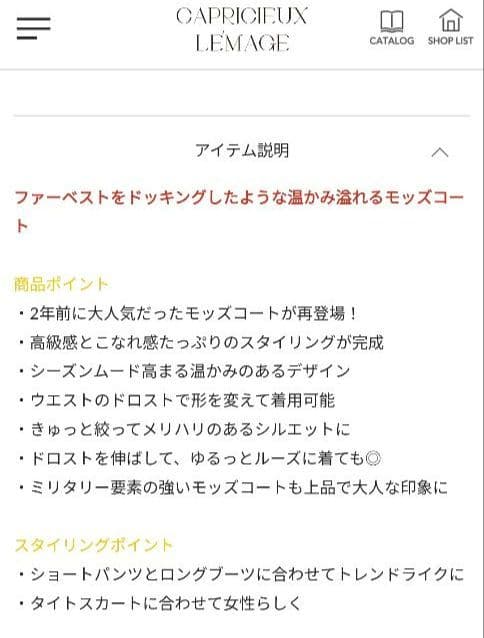 CAPRICIEUX LE'MAGE

CATALOG

SHOP LIST

アイテム説明

ファーベストをドッキングしたような温かみ溢れるモッズコート

商品ポイント
・2年前に大人気だったモッズコートが再登場！
・高級感とこなれ感たっぷりのスタイリングが完成
・シーズンムード高まる温かみのあるデザイン
・ウエストのドロストで形を変えて着用可能
・きゅっと絞ってメリハリのあるシルエットに
・ドロストを伸ばして、ゆるっとルーズに着ても◎
・ミリタリー要素の強いモッズコートも上品で大人な印象に

スタイリングポイント
・ショートパンツとロングブーツに合わせてトレンドライクに
・タイトスカートに合わせて女性らしく